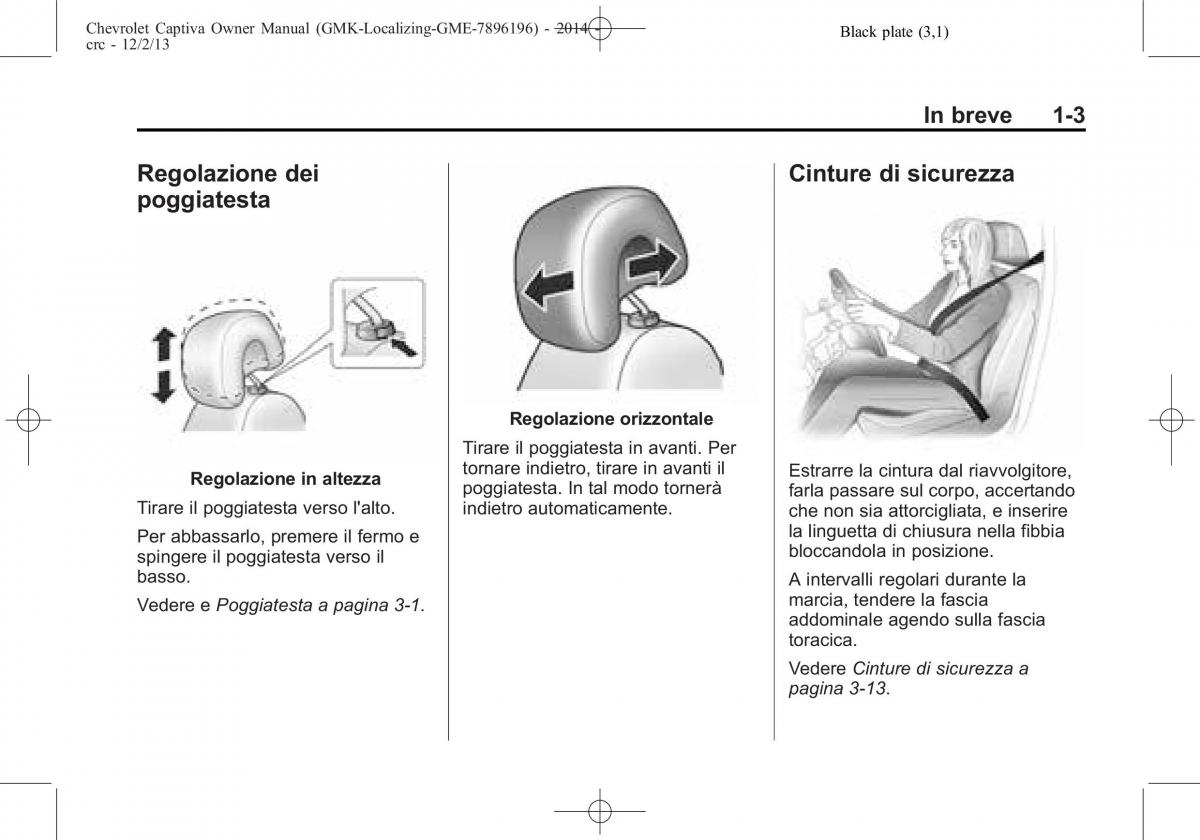 Chevrolet Captiva Owner Manual (GMK-Localizing-GME-7896196) - 2014 - crc - 12/2/13

Black plate (3,1)

In breve 1-3

Regolazione dei poggiatesta

Regolazione in altezza

Tirare il poggiatesta verso l'alto.

Per abbassarlo, premere il fermo e spingere il poggiatesta verso il basso.

Vedere e Poggiatesta a pagina 3-1.

Regolazione orizzontale

Tirare il poggiatesta in avanti. Per tornare indietro, tirare in avanti il poggiatesta. In tal modo tornerà indietro automaticamente.

Cinture di sicurezza

Estrarre la cintura dal riavvolgitore, farla passare sul corpo, accertando che non sia attorcigliata, e inserire la linguetta di chiusura nella fibbia bloccandola in posizione.

A intervalli regolari durante la marcia, tendere la fascia addominale agendo sulla fascia toracica.

Vedere Cinture di sicurezza a pagina 3-13.